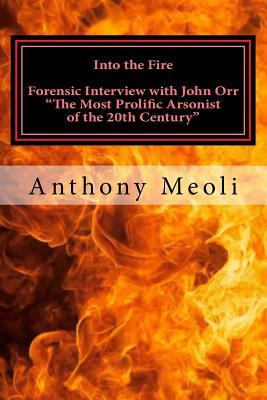 Into the Fire

Forensic Interview with John Orr
“The Most Prolific Arsonist of the 20th Century”

Anthony Meoli